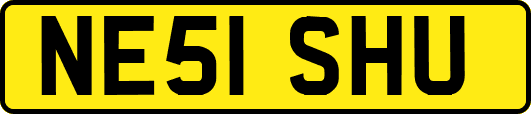 NE51 SHU